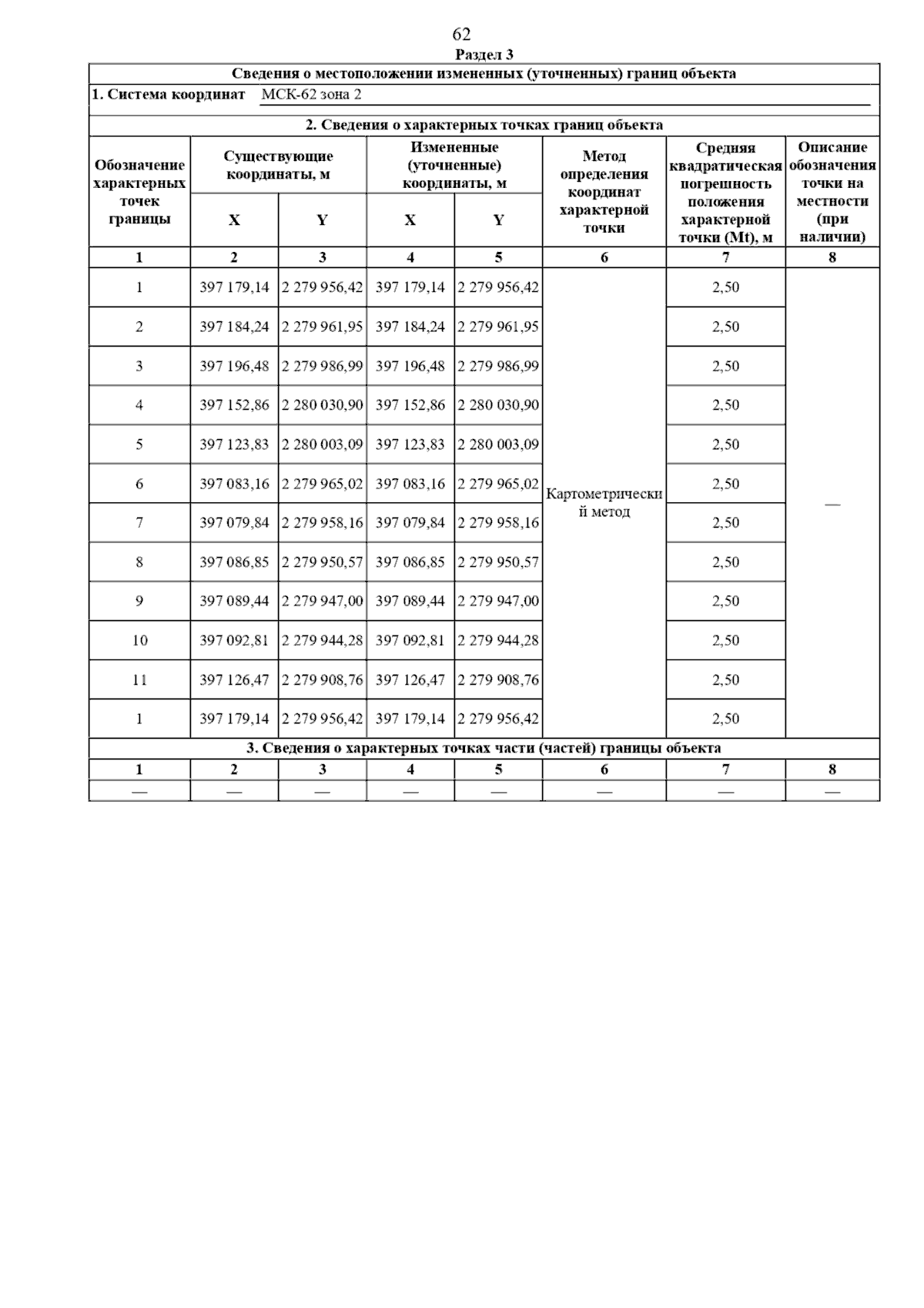 62

Раздел 3

Сведения о местоположении измененных (уточненных) границ объекта

1. Система координат МСК-62 зона 2

2. Сведения о характерных точках границ объекта

| Обозначение характерных точек границы | Существующие координаты, м X | Существующие координаты, м Y | Измененные (уточненные) координаты, м X | Измененные (уточненные) координаты, м Y | Метод определения координат характерной точки | Средняя квадратическая погрешность положения характерной точки (Mt), м | Описание обозначения точки на местности (при наличии) |
|---|---|---|---|---|---|---|---|
| 1 | 2 | 3 | 4 | 5 | 6 | 7 | 8 |
| 1 | 397 179,14 | 2 279 956,42 | 397 179,14 | 2 279 956,42 | Картометрический метод | 2,50 | — |
| 2 | 397 184,24 | 2 279 961,95 | 397 184,24 | 2 279 961,95 | | 2,50 | |
| 3 | 397 196,48 | 2 279 986,99 | 397 196,48 | 2 279 986,99 | | 2,50 | |
| 4 | 397 152,86 | 2 280 030,90 | 397 152,86 | 2 280 030,90 | | 2,50 | |
| 5 | 397 123,83 | 2 280 003,09 | 397 123,83 | 2 280 003,09 | | 2,50 | |
| 6 | 397 083,16 | 2 279 965,02 | 397 083,16 | 2 279 965,02 | | 2,50 | |
| 7 | 397 079,84 | 2 279 958,16 | 397 079,84 | 2 279 958,16 | | 2,50 | |
| 8 | 397 086,85 | 2 279 950,57 | 397 086,85 | 2 279 950,57 | | 2,50 | |
| 9 | 397 089,44 | 2 279 947,00 | 397 089,44 | 2 279 947,00 | | 2,50 | |
| 10 | 397 092,81 | 2 279 944,28 | 397 092,81 | 2 279 944,28 | | 2,50 | |
| 11 | 397 126,47 | 2 279 908,76 | 397 126,47 | 2 279 908,76 | | 2,50 | |
| 1 | 397 179,14 | 2 279 956,42 | 397 179,14 | 2 279 956,42 | | 2,50 | |

3. Сведения о характерных точках части (частей) границы объекта

| 1 | 2 | 3 | 4 | 5 | 6 | 7 | 8 |
|---|---|---|---|---|---|---|---|
| — | — | — | — | — | — | — | — |